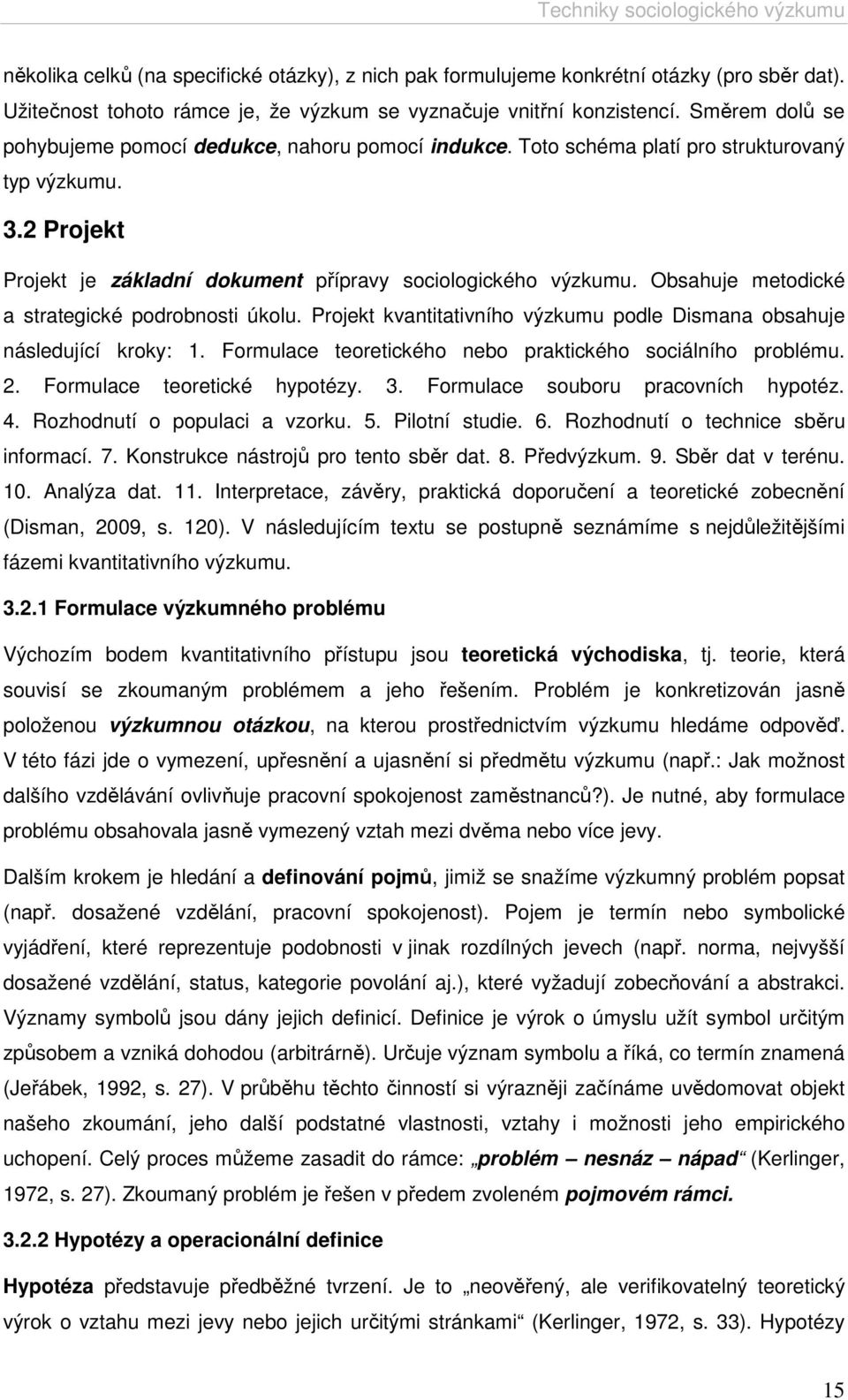 Techniky sociologického výzkumu

několika celků (na specifické otázky), z nich pak formulujeme konkrétní otázky (pro sběr dat). Užitečnost tohoto rámce je, že výzkum se vyznačuje vnitřní konzistencí. Směrem dolů se pohybujeme pomocí dedukce, nahoru pomocí indukce. Toto schéma platí pro strukturovaný typ výzkumu.

3.2 Projekt

Projekt je základní dokument přípravy sociologického výzkumu. Obsahuje metodické a strategické podrobnosti úkolu. Projekt kvantitativního výzkumu podle Dismana obsahuje následující kroky: 1. Formulace teoretického nebo praktického sociálního problému. 2. Formulace teoretické hypotézy. 3. Formulace souboru pracovních hypotéz. 4. Rozhodnutí o populaci a vzorku. 5. Pilotní studie. 6. Rozhodnutí o technice sběru informací. 7. Konstrukce nástrojů pro tento sběr dat. 8. Předvýzkum. 9. Sběr dat v terénu. 10. Analýza dat. 11. Interpretace, závěry, praktická doporučení a teoretické zobecnění (Disman, 2009, s. 120). V následujícím textu se postupně seznámíme s nejdůležitějšími fázemi kvantitativního výzkumu.

3.2.1 Formulace výzkumného problému

Výchozím bodem kvantitativního přístupu jsou teoretická východiska, tj. teorie, která souvisí se zkoumaným problémem a jeho řešením. Problém je konkretizován jasně položenou výzkumnou otázkou, na kterou prostřednictvím výzkumu hledáme odpověď. V této fázi jde o vymezení, upřesnění a ujasnění si předmětu výzkumu (např.: Jak možnost dalšího vzdělávání ovlivňuje pracovní spokojenost zaměstnanců?). Je nutné, aby formulace problému obsahovala jasně vymezený vztah mezi dvěma nebo více jevy.

Dalším krokem je hledání a definování pojmů, jimiž se snažíme výzkumný problém popsat (např. dosažené vzdělání, pracovní spokojenost). Pojem je termín nebo symbolické vyjádření, které reprezentuje podobnosti v jinak rozdílných jevech (např. norma, nejvyšší dosažené vzdělání, status, kategorie povolání aj.), které vyžadují zobecňování a abstrakci. Významy symbolů jsou dány jejich definicí. Definice je výrok o úmyslu užít symbol určitým způsobem a vzniká dohodou (arbitrárně). Určuje význam symbolu a říká, co termín znamená (Jeřábek, 1992, s. 27). V průběhu těchto činností si výrazněji začínáme uvědomovat objekt našeho zkoumání, jeho další podstatné vlastnosti, vztahy i možnosti jeho empirického uchopení. Celý proces můžeme zasadit do rámce: „problém – nesnáz – nápad“ (Kerlinger, 1972, s. 27). Zkoumaný problém je řešen v předem zvoleném pojmovém rámci.

3.2.2 Hypotézy a operacionální definice

Hypotéza představuje předběžné tvrzení. Je to „neověřený, ale verifikovatelný teoretický výrok o vztahu mezi jevy nebo jejich určitými stránkami“ (Kerlinger, 1972, s. 33). Hypotézy

15